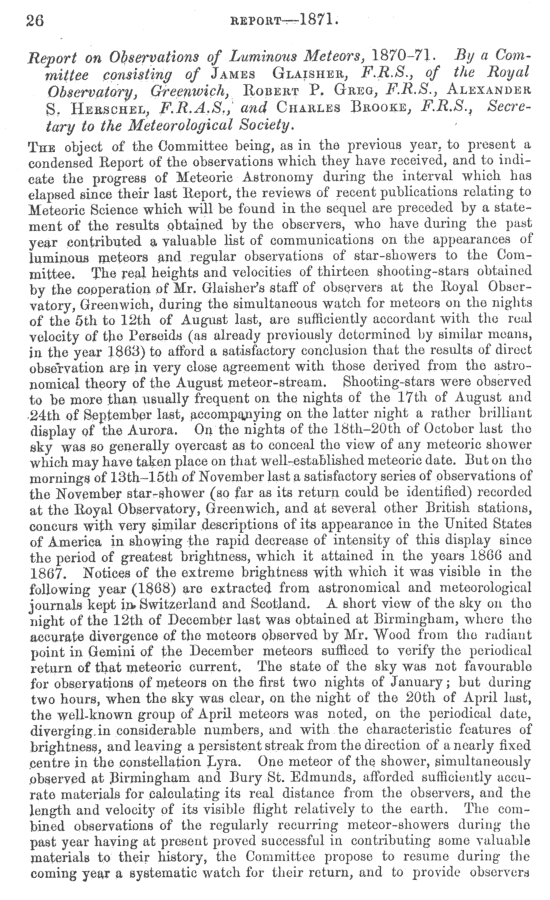 26 REPORT—1871.

Report on Observations of Luminous Meteors, 1870-71. By a Committee consisting of JAMES GLAISHER, F.R.S., of the Royal Observatory, Greenwich, ROBERT P. GREG, F.R.S., ALEXANDER S. HERSCHEL, F.R.A.S., and CHARLES BROOKE, F.R.S., Secretary to the Meteorological Society.

THE object of the Committee being, as in the previous year, to present a condensed Report of the observations which they have received, and to indicate the progress of Meteoric Astronomy during the interval which has elapsed since their last Report, the reviews of recent publications relating to Meteoric Science which will be found in the sequel are preceded by a statement of the results obtained by the observers, who have during the past year contributed a valuable list of communications on the appearances of luminous meteors and regular observations of star-showers to the Committee. The real heights and velocities of thirteen shooting-stars obtained by the cooperation of Mr. Glaisher's staff of observers at the Royal Observatory, Greenwich, during the simultaneous watch for meteors on the nights of the 5th to 12th of August last, are sufficiently accordant with the real velocity of the Perseids (as already previously determined by similar means, in the year 1863) to afford a satisfactory conclusion that the results of direct observation are in very close agreement with those derived from the astronomical theory of the August meteor-stream. Shooting-stars were observed to be more than usually frequent on the nights of the 17th of August and 24th of September last, accompanying on the latter night a rather brilliant display of the Aurora. On the nights of the 18th–20th of October last the sky was so generally overcast as to conceal the view of any meteoric shower which may have taken place on that well-established meteoric date. But on the mornings of 13th–15th of November last a satisfactory series of observations of the November star-shower (so far as its return could be identified) recorded at the Royal Observatory, Greenwich, and at several other British stations, concurs with very similar descriptions of its appearance in the United States of America in showing the rapid decrease of intensity of this display since the period of greatest brightness, which it attained in the years 1866 and 1867. Notices of the extreme brightness with which it was visible in the following year (1868) are extracted from astronomical and meteorological journals kept in Switzerland and Scotland. A short view of the sky on the night of the 12th of December last was obtained at Birmingham, where the accurate divergence of the meteors observed by Mr. Wood from the radiant point in Gemini of the December meteors sufficed to verify the periodical return of that meteoric current. The state of the sky was not favourable for observations of meteors on the first two nights of January; but during two hours, when the sky was clear, on the night of the 20th of April last, the well-known group of April meteors was noted, on the periodical date, diverging in considerable numbers, and with the characteristic features of brightness, and leaving a persistent streak from the direction of a nearly fixed centre in the constellation Lyra. One meteor of the shower, simultaneously observed at Birmingham and Bury St. Edmunds, afforded sufficiently accurate materials for calculating its real distance from the observers, and the length and velocity of its visible flight relatively to the earth. The combined observations of the regularly recurring meteor-showers during the past year having at present proved successful in contributing some valuable materials to their history, the Committee propose to resume during the coming year a systematic watch for their return, and to provide observers